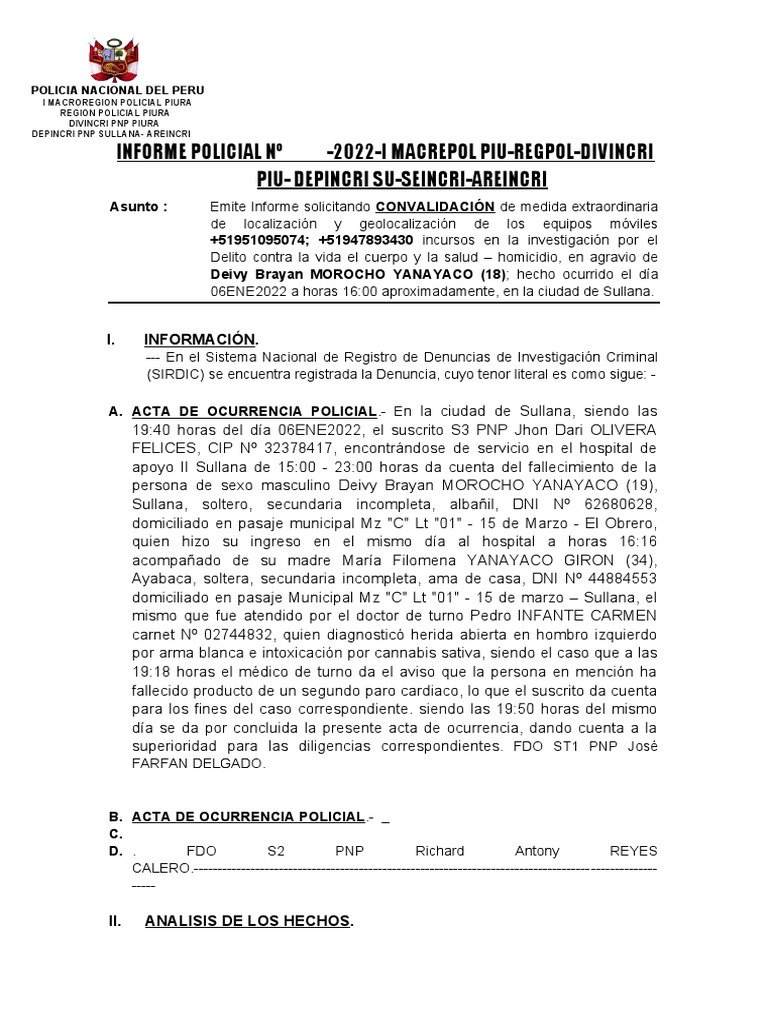 POLICIA NACIONAL DEL PERU
I MACROREGION POLICIAL PIURA
REGION POLICIAL PIURA
DIVINCRI PNP PIURA
DEPINCRI PNP SULLANA- AREINCRI

INFORME POLICIAL Nº -2022-I MACREPOL PIU-REGPOL-DIVINCRI PIU- DEPINCRI SU-SEINCRI-AREINCRI

Asunto : Emite Informe solicitando CONVALIDACIÓN de medida extraordinaria de localización y geolocalización de los equipos móviles +51951095074; +51947893430 incursos en la investigación por el Delito contra la vida el cuerpo y la salud – homicidio, en agravio de Deivy Brayan MOROCHO YANAYACO (18); hecho ocurrido el día 06ENE2022 a horas 16:00 aproximadamente, en la ciudad de Sullana.

I. INFORMACIÓN.
--- En el Sistema Nacional de Registro de Denuncias de Investigación Criminal (SIRDIC) se encuentra registrada la Denuncia, cuyo tenor literal es como sigue: -

A. ACTA DE OCURRENCIA POLICIAL.- En la ciudad de Sullana, siendo las 19:40 horas del día 06ENE2022, el suscrito S3 PNP Jhon Dari OLIVERA FELICES, CIP Nº 32378417, encontrándose de servicio en el hospital de apoyo II Sullana de 15:00 - 23:00 horas da cuenta del fallecimiento de la persona de sexo masculino Deivy Brayan MOROCHO YANAYACO (19), Sullana, soltero, secundaria incompleta, albañil, DNI Nº 62680628, domiciliado en pasaje municipal Mz "C" Lt "01" - 15 de Marzo - El Obrero, quien hizo su ingreso en el mismo día al hospital a horas 16:16 acompañado de su madre María Filomena YANAYACO GIRON (34), Ayabaca, soltera, secundaria incompleta, ama de casa, DNI Nº 44884553 domiciliado en pasaje Municipal Mz "C" Lt "01" - 15 de marzo – Sullana, el mismo que fue atendido por el doctor de turno Pedro INFANTE CARMEN carnet Nº 02744832, quien diagnosticó herida abierta en hombro izquierdo por arma blanca e intoxicación por cannabis sativa, siendo el caso que a las 19:18 horas el médico de turno da el aviso que la persona en mención ha fallecido producto de un segundo paro cardiaco, lo que el suscrito da cuenta para los fines del caso correspondiente. siendo las 19:50 horas del mismo día se da por concluida la presente acta de ocurrencia, dando cuenta a la superioridad para las diligencias correspondientes. FDO ST1 PNP José FARFAN DELGADO.

B. ACTA DE OCURRENCIA POLICIAL.- _
C.
D. . FDO S2 PNP Richard Antony REYES CALERO.-----------------------------------------------------------------------------------------------------

II. ANALISIS DE LOS HECHOS.